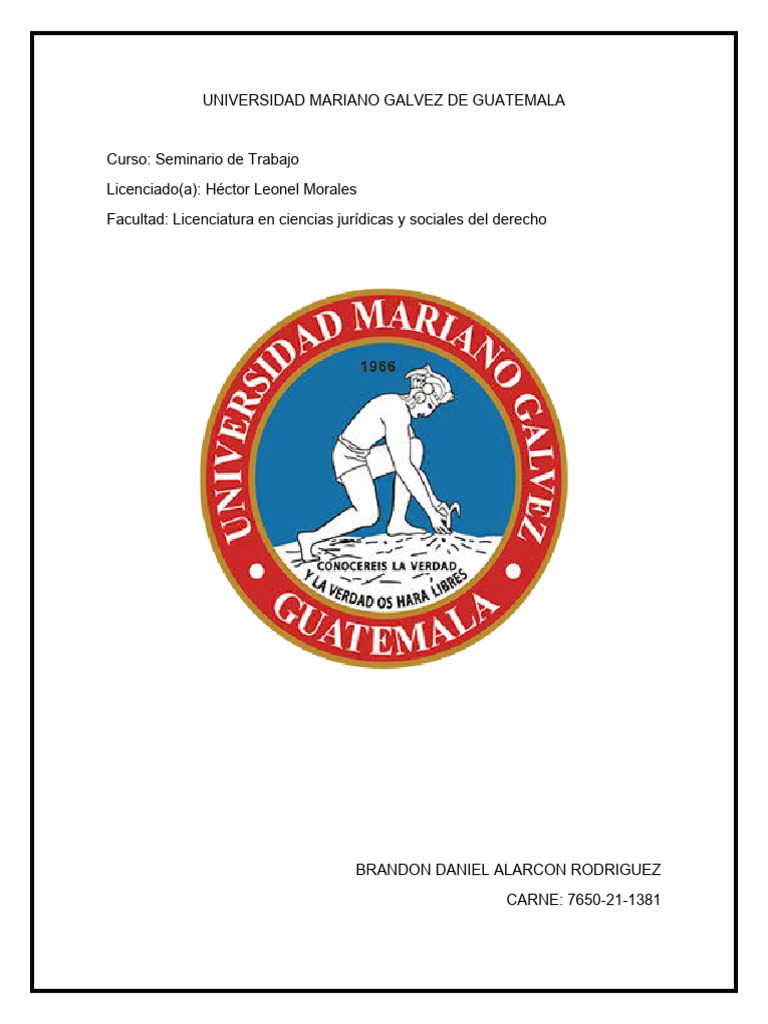 UNIVERSIDAD MARIANO GALVEZ DE GUATEMALA

Curso: Seminario de Trabajo

Licenciado(a): Héctor Leonel Morales

Facultad: Licenciatura en ciencias jurídicas y sociales del derecho

UNIVERSIDAD MARIANO GALVEZ

1966

CONOCEREIS LA VERDAD Y LA VERDAD OS HARA LIBRES

GUATEMALA

BRANDON DANIEL ALARCON RODRIGUEZ

CARNE: 7650-21-1381